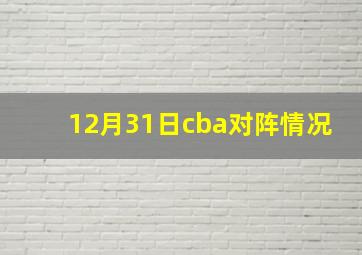 12月31日cba对阵情况